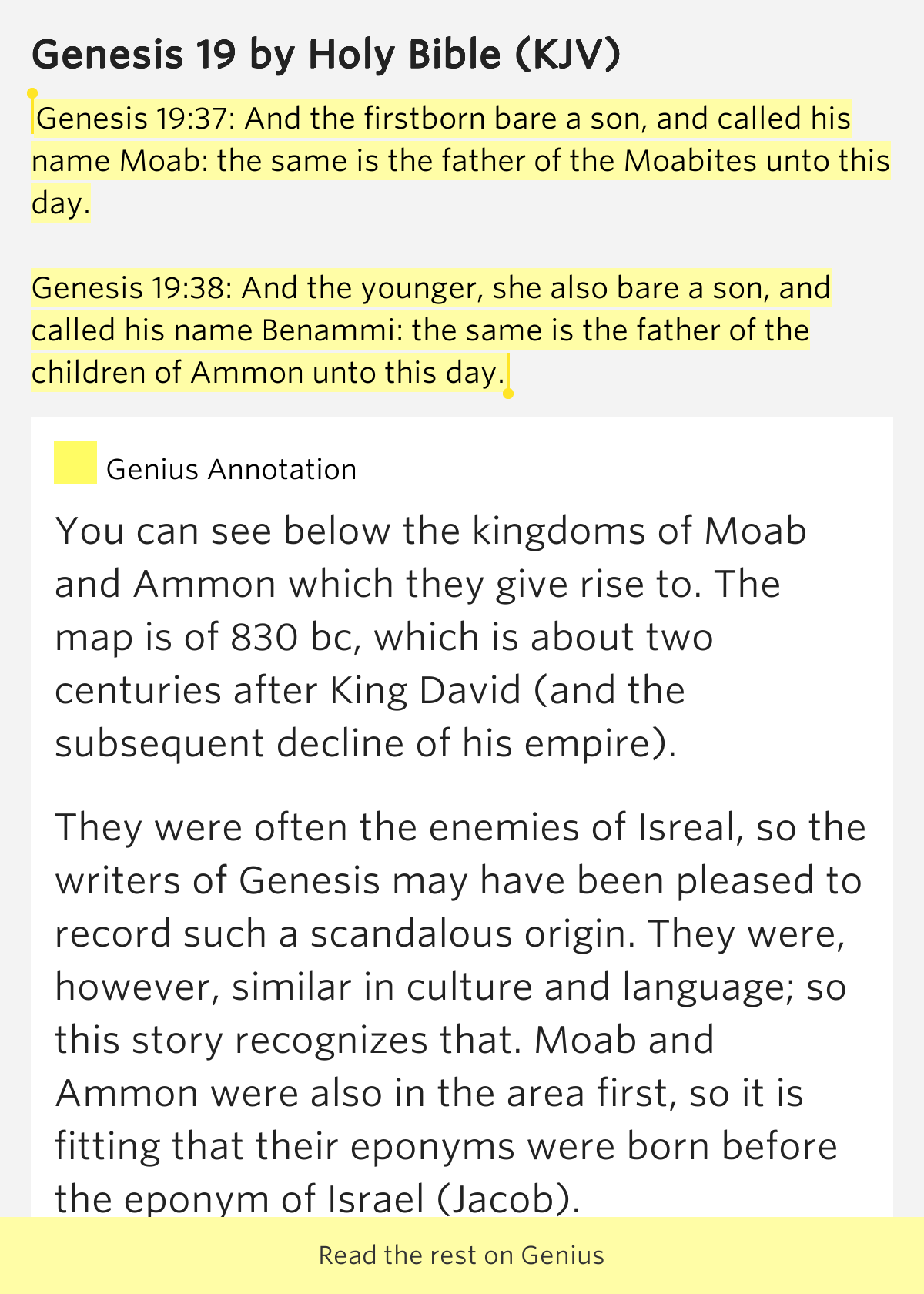 Genesis 19 by Holy Bible (KJV)

Genesis 19:37: And the firstborn bare a son, and called his name Moab: the same is the father of the Moabites unto this day.

Genesis 19:38: And the younger, she also bare a son, and called his name Benammi: the same is the father of the children of Ammon unto this day.

Genius Annotation

You can see below the kingdoms of Moab and Ammon which they give rise to. The map is of 830 bc, which is about two centuries after King David (and the subsequent decline of his empire).

They were often the enemies of Isreal, so the writers of Genesis may have been pleased to record such a scandalous origin. They were, however, similar in culture and language; so this story recognizes that. Moab and Ammon were also in the area first, so it is fitting that their eponyms were born before the eponym of Israel (Jacob).

Read the rest on Genius